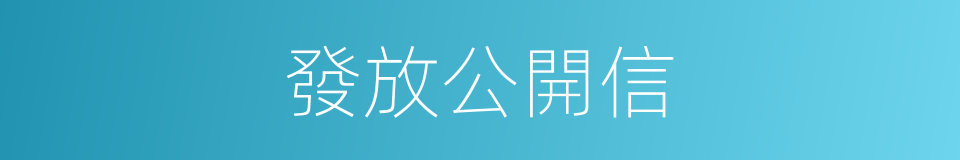 發放公開信